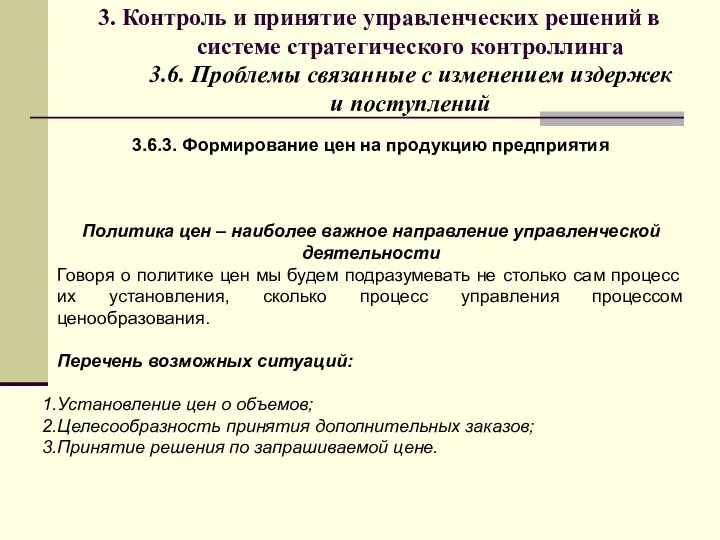 3. Контроль и принятие управленческих решений в системе стратегического контроллинга
3.6. Проблемы связанные с изменением издержек и поступлений

3.6.3. Формирование цен на продукцию предприятия

Политика цен – наиболее важное направление управленческой деятельности
Говоря о политике цен мы будем подразумевать не столько сам процесс их установления, сколько процесс управления процессом ценообразования.

Перечень возможных ситуаций:

1.Установление цен о объемов;
2.Целесообразность принятия дополнительных заказов;
3.Принятие решения по запрашиваемой цене.